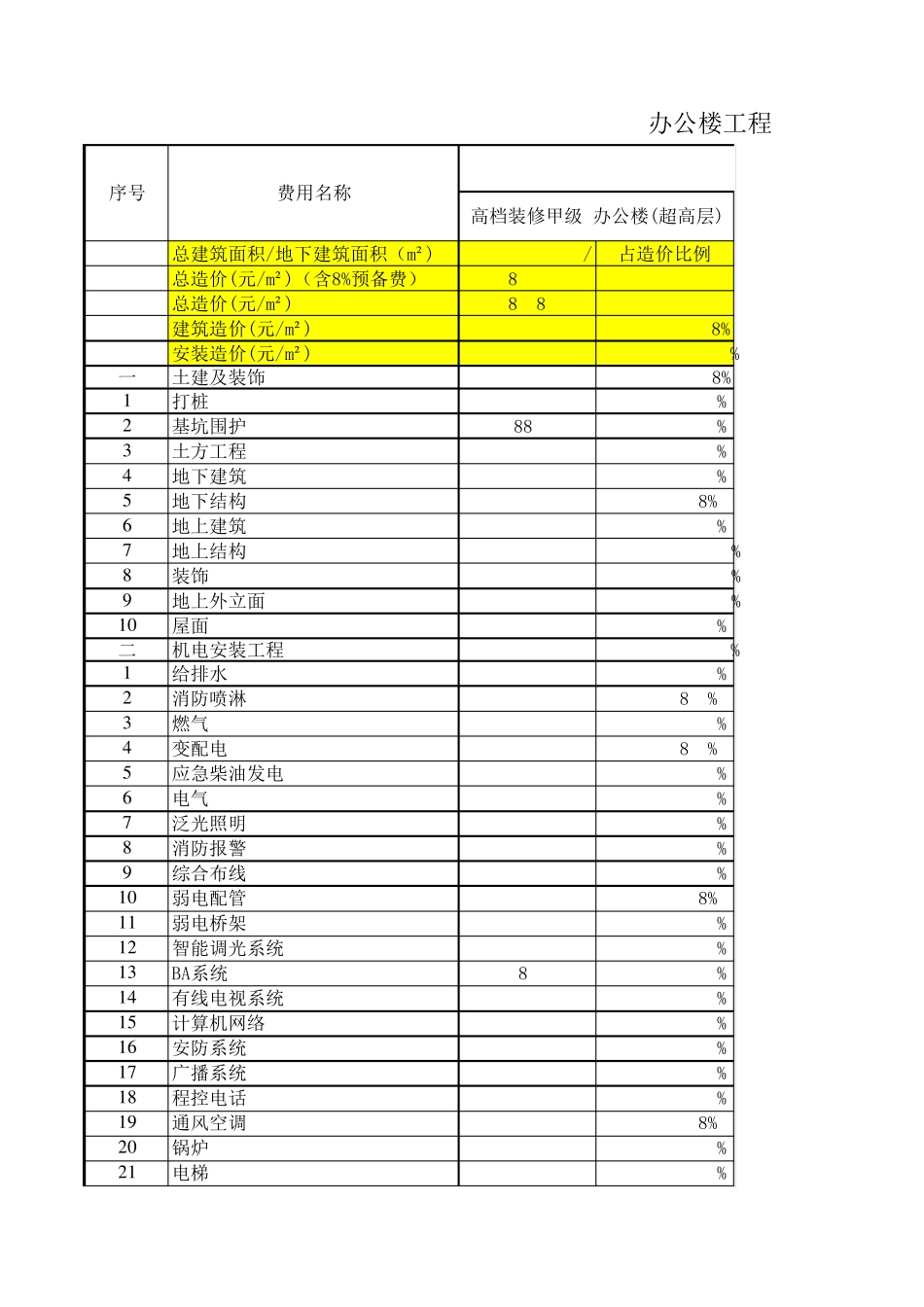 办公楼工程

| 序号 | 费用名称 | 高档装修甲级 办公楼(超高层) | |
|---|---|---|---|
| | 总建筑面积/地下建筑面积（m²） | / | 占造价比例 |
| | 总造价(元/m²)（含8%预备费） | 8 | |
| | 总造价(元/m²) | 8 8 | |
| | 建筑造价(元/m²) | | 8% |
| | 安装造价(元/m²) | | % |
| 一 | 土建及装饰 | | 8% |
| 1 | 打桩 | | % |
| 2 | 基坑围护 | 88 | % |
| 3 | 土方工程 | | % |
| 4 | 地下建筑 | | % |
| 5 | 地下结构 | | 8% |
| 6 | 地上建筑 | | % |
| 7 | 地上结构 | | % |
| 8 | 装饰 | | % |
| 9 | 地上外立面 | | % |
| 10 | 屋面 | | % |
| 二 | 机电安装工程 | | % |
| 1 | 给排水 | | % |
| 2 | 消防喷淋 | | 8 % |
| 3 | 燃气 | | % |
| 4 | 变配电 | | 8 % |
| 5 | 应急柴油发电 | | % |
| 6 | 电气 | | % |
| 7 | 泛光照明 | | % |
| 8 | 消防报警 | | % |
| 9 | 综合布线 | | % |
| 10 | 弱电配管 | | 8% |
| 11 | 弱电桥架 | | % |
| 12 | 智能调光系统 | | % |
| 13 | BA系统 | 8 | % |
| 14 | 有线电视系统 | | % |
| 15 | 计算机网络 | | % |
| 16 | 安防系统 | | % |
| 17 | 广播系统 | | % |
| 18 | 程控电话 | | % |
| 19 | 通风空调 | | 8% |
| 20 | 锅炉 | | % |
| 21 | 电梯 | | % |